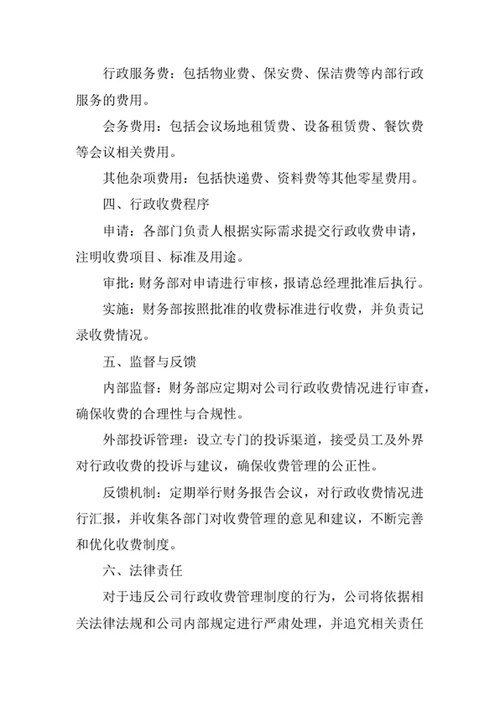 行政服务费：包括物业费、保安费、保洁费等内部行政服务的费用。

会务费用：包括会议场地租赁费、设备租赁费、餐饮费等会议相关费用。

其他杂项费用：包括快递费、资料费等其他零星费用。

四、行政收费程序

申请：各部门负责人根据实际需求提交行政收费申请，注明收费项目、标准及用途。

审批：财务部对申请进行审核，报请总经理批准后执行。

实施：财务部按照批准的收费标准进行收费，并负责记录收费情况。

五、监督与反馈

内部监督：财务部应定期对公司行政收费情况进行审查，确保收费的合理性与合规性。

外部投诉管理：设立专门的投诉渠道，接受员工及外界对行政收费的投诉与建议，确保收费管理的公正性。

反馈机制：定期举行财务报告会议，对行政收费情况进行汇报，并收集各部门对收费管理的意见和建议，不断完善和优化收费制度。

六、法律责任

对于违反公司行政收费管理制度的行为，公司将依据相关法律法规和公司内部规定进行严肃处理，并追究相关责任